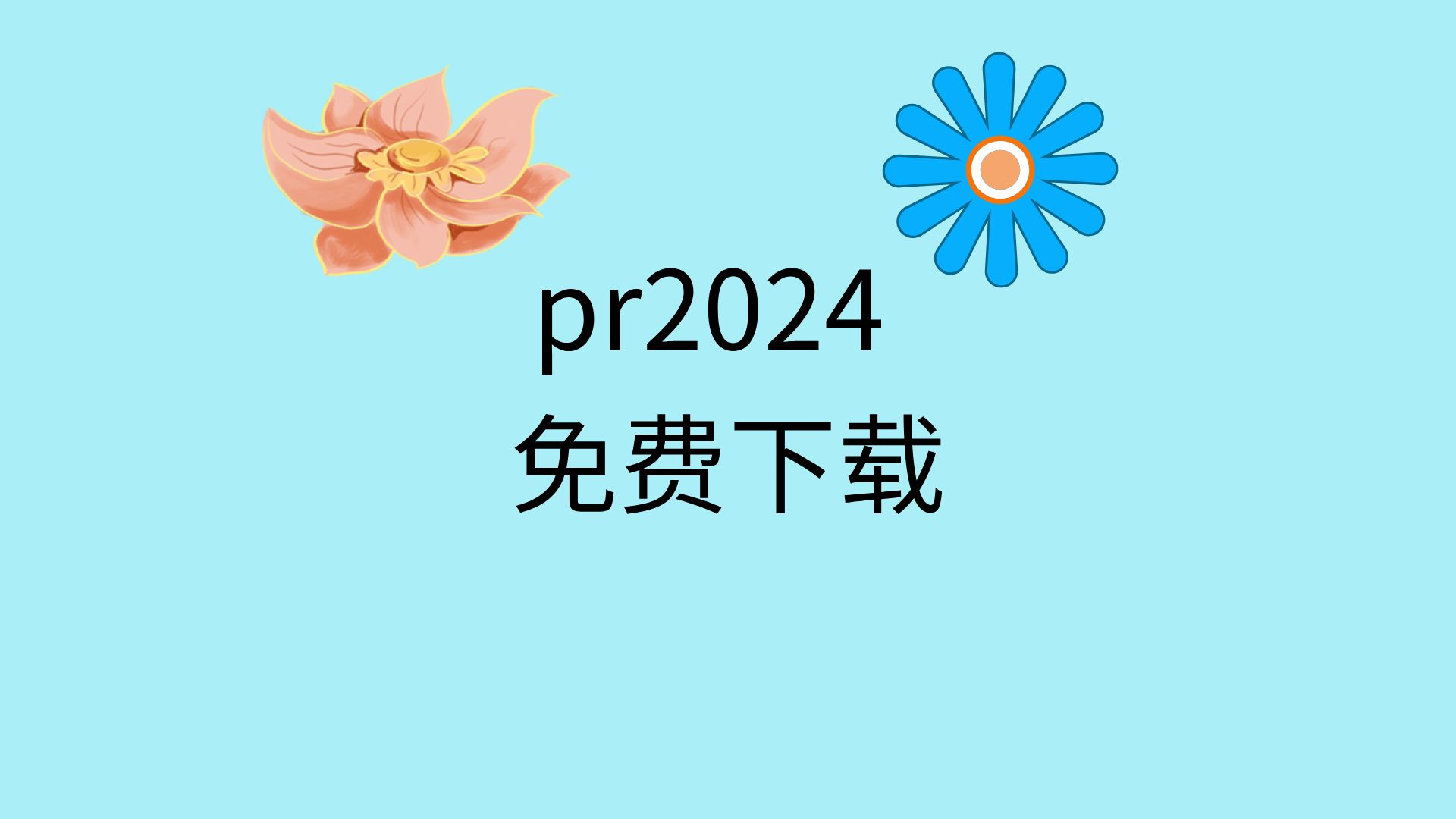 pr2024
免费下载